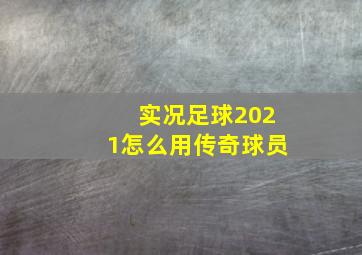 实况足球2021怎么用传奇球员